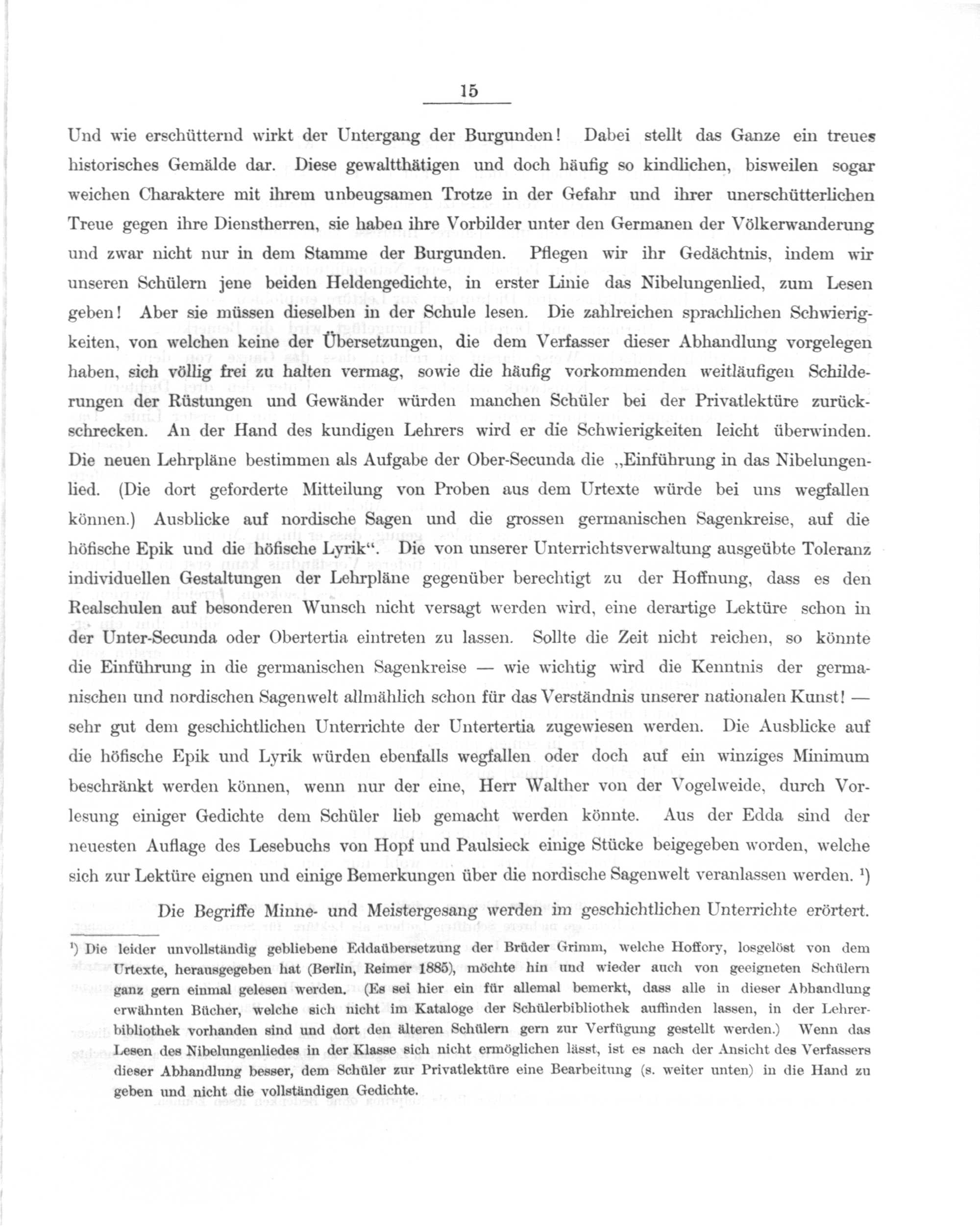 15

Und wie erschütternd wirkt der Untergang der Burgunden! Dabei stellt das Ganze ein treues historisches Gemälde dar. Diese gewaltthätigen und doch häufig so kindlichen, bisweilen sogar weichen Charaktere mit ihrem unbeugsamen Trotze in der Gefahr und ihrer unerschütterlichen Treue gegen ihre Dienstherren, sie haben ihre Vorbilder unter den Germanen der Völkerwanderung und zwar nicht nur in dem Stamme der Burgunden. Pflegen wir ihr Gedächtnis, indem wir unseren Schülern jene beiden Heldengedichte, in erster Linie das Nibelungenlied, zum Lesen geben! Aber sie müssen dieselben in der Schule lesen. Die zahlreichen sprachlichen Schwierigkeiten, von welchen keine der Übersetzungen, die dem Verfasser dieser Abhandlung vorgelegen haben, sich völlig frei zu halten vermag, sowie die häufig vorkommenden weitläufigen Schilderungen der Rüstungen und Gewänder würden manchen Schüler bei der Privatlektüre zurückschrecken. An der Hand des kundigen Lehrers wird er die Schwierigkeiten leicht überwinden. Die neuen Lehrpläne bestimmen als Aufgabe der Ober-Secunda die „Einführung in das Nibelungenlied. (Die dort geforderte Mitteilung von Proben aus dem Urtexte würde bei uns wegfallen können.) Ausblicke auf nordische Sagen und die grossen germanischen Sagenkreise, auf die höfische Epik und die höfische Lyrik“. Die von unserer Unterrichtsverwaltung ausgeübte Toleranz individuellen Gestaltungen der Lehrpläne gegenüber berechtigt zu der Hoffnung, dass es den Realschulen auf besonderen Wunsch nicht versagt werden wird, eine derartige Lektüre schon in der Unter-Secunda oder Obertertia eintreten zu lassen. Sollte die Zeit nicht reichen, so könnte die Einführung in die germanischen Sagenkreise — wie wichtig wird die Kenntnis der germanischen und nordischen Sagenwelt allmählich schon für das Verständnis unserer nationalen Kunst! — sehr gut dem geschichtlichen Unterrichte der Untertertia zugewiesen werden. Die Ausblicke auf die höfische Epik und Lyrik würden ebenfalls wegfallen oder doch auf ein winziges Minimum beschränkt werden können, wenn nur der eine, Herr Walther von der Vogelweide, durch Vorlesung einiger Gedichte dem Schüler lieb gemacht werden könnte. Aus der Edda sind der neuesten Auflage des Lesebuchs von Hopf und Paulsieck einige Stücke beigegeben worden, welche sich zur Lektüre eignen und einige Bemerkungen über die nordische Sagenwelt veranlassen werden. ¹)

Die Begriffe Minne- und Meistergesang werden im geschichtlichen Unterrichte erörtert.

¹) Die leider unvollständig gebliebene Eddaübersetzung der Brüder Grimm, welche Hoffory, losgelöst von dem Urtexte, herausgegeben hat (Berlin, Reimer 1885), möchte hin und wieder auch von geeigneten Schülern ganz gern einmal gelesen werden. (Es sei hier ein für allemal bemerkt, dass alle in dieser Abhandlung erwähnten Bücher, welche sich nicht im Kataloge der Schülerbibliothek auffinden lassen, in der Lehrerbibliothek vorhanden sind und dort den älteren Schülern gern zur Verfügung gestellt werden.) Wenn das Lesen des Nibelungenliedes in der Klasse sich nicht ermöglichen lässt, ist es nach der Ansicht des Verfassers dieser Abhandlung besser, dem Schüler zur Privatlektüre eine Bearbeitung (s. weiter unten) in die Hand zu geben und nicht die vollständigen Gedichte.